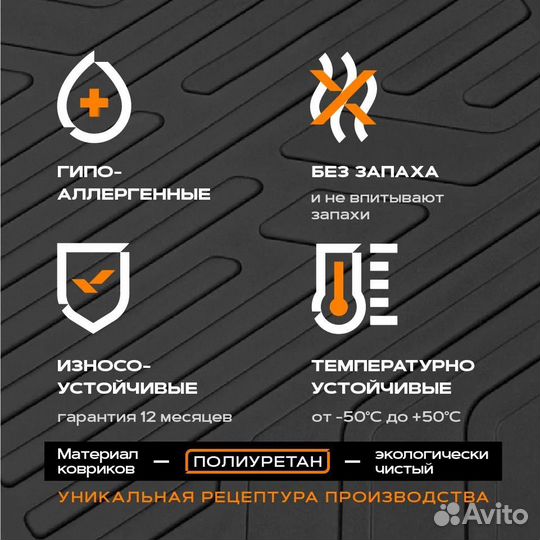 ГИПО-
АЛЛЕРГЕННЫЕ

БЕЗ ЗАПАХА
и не впитывают запахи

ИЗНОСО-
УСТОЙЧИВЫЕ
гарантия 12 месяцев

ТЕМПЕРАТУРНО
УСТОЙЧИВЫЕ
от -50°C до +50°C

Материал ковриков — ПОЛИУРЕТАН — экологически чистый

УНИКАЛЬНАЯ РЕЦЕПТУРА ПРОИЗВОДСТВА

Avito